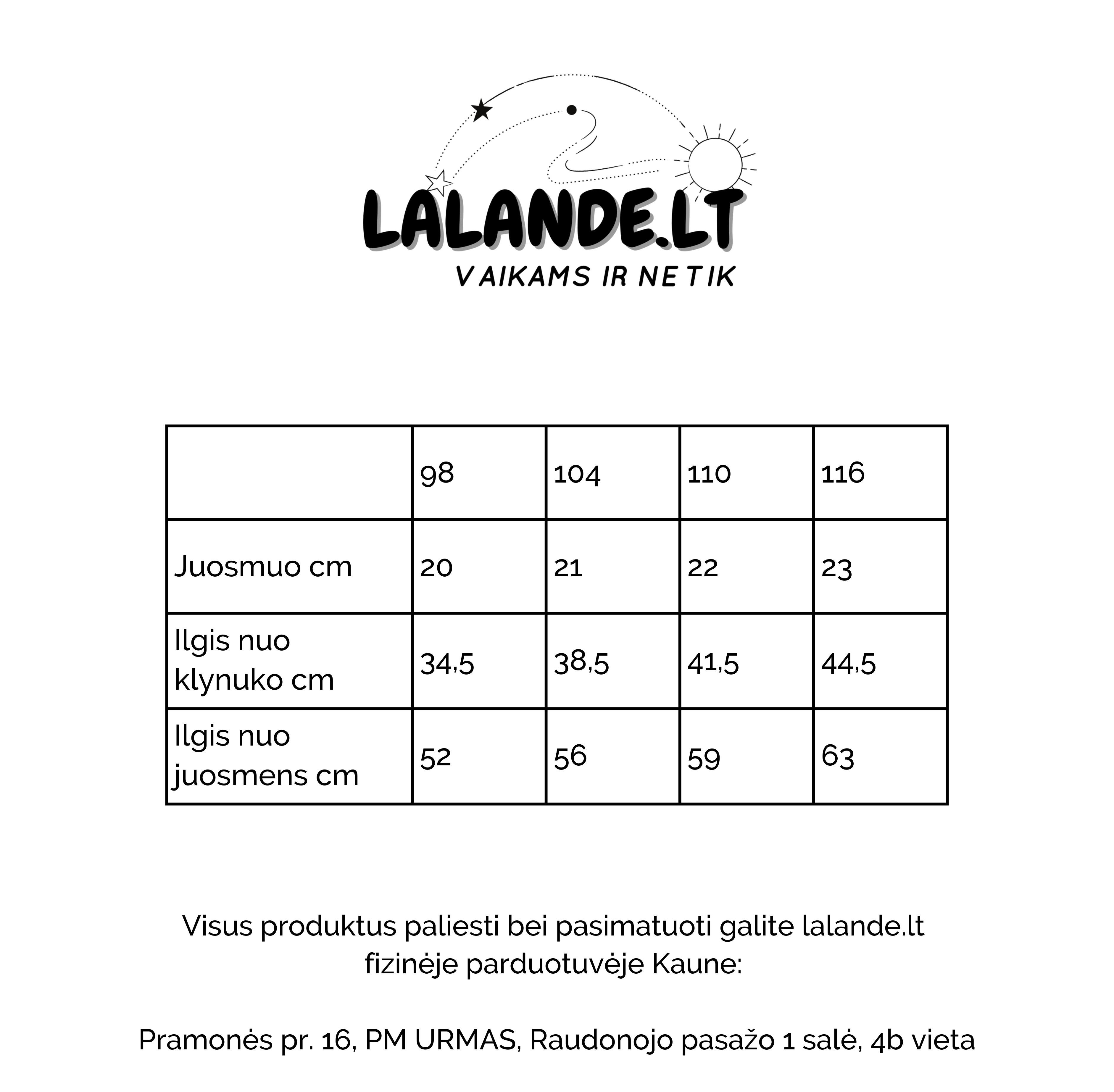 LALANDE.LT
VAIKAMS IR NE TIK

|  | 98 | 104 | 110 | 116 |
|---|---|---|---|---|
| Juosmuo cm | 20 | 21 | 22 | 23 |
| Ilgis nuo klynuko cm | 34,5 | 38,5 | 41,5 | 44,5 |
| Ilgis nuo juosmens cm | 52 | 56 | 59 | 63 |

Visus produktus paliesti bei pasimatuoti galite lalande.lt fizinėje parduotuvėje Kaune:

Pramonės pr. 16, PM URMAS, Raudonojo pasažo 1 salė, 4b vieta